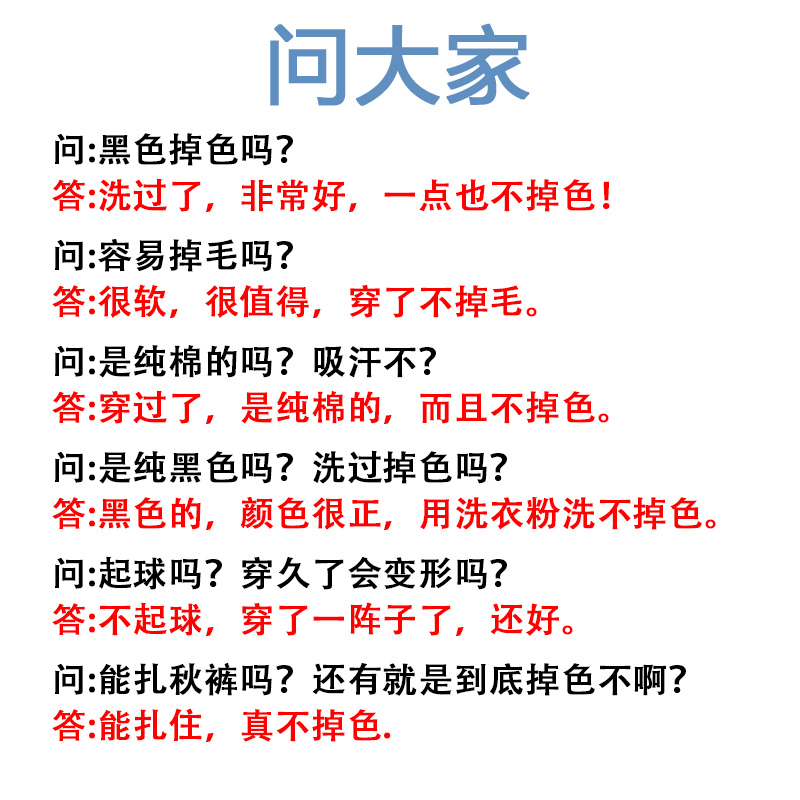 问大家

问:黑色掉色吗?
答:洗过了，非常好，一点也不掉色!

问:容易掉毛吗?
答:很软，很值得，穿了不掉毛。

问:是纯棉的吗？吸汗不?
答:穿过了，是纯棉的，而且不掉色。

问:是纯黑色吗？洗过掉色吗?
答:黑色的，颜色很正，用洗衣粉洗不掉色。

问:起球吗？穿久了会变形吗?
答:不起球，穿了一阵子了，还好。

问:能扎秋裤吗？还有就是到底掉色不啊?
答:能扎住，真不掉色.